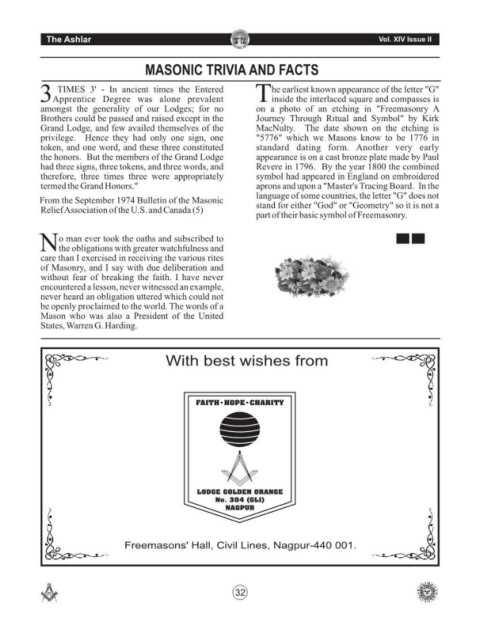 The Ashlar

Vol. XIV Issue II

MASONIC TRIVIA AND FACTS

3 TIMES 3' - In ancient times the Entered Apprentice Degree was alone prevalent amongst the generality of our Lodges; for no Brothers could be passed and raised except in the Grand Lodge, and few availed themselves of the privilege. Hence they had only one sign, one token, and one word, and these three constituted the honors. But the members of the Grand Lodge had three signs, three tokens, and three words, and therefore, three times three were appropriately termed the Grand Honors."

From the September 1974 Bulletin of the Masonic Relief Association of the U.S. and Canada (5)

No man ever took the oaths and subscribed to the obligations with greater watchfulness and care than I exercised in receiving the various rites of Masonry, and I say with due deliberation and without fear of breaking the faith. I have never encountered a lesson, never witnessed an example, never heard an obligation uttered which could not be openly proclaimed to the world. The words of a Mason who was also a President of the United States, Warren G. Harding.

The earliest known appearance of the letter "G" inside the interlaced square and compasses is on a photo of an etching in "Freemasonry A Journey Through Ritual and Symbol" by Kirk MacNulty. The date shown on the etching is "5776" which we Masons know to be 1776 in standard dating form. Another very early appearance is on a cast bronze plate made by Paul Revere in 1796. By the year 1800 the combined symbol had appeared in England on embroidered aprons and upon a "Master's Tracing Board. In the language of some countries, the letter "G" does not stand for either "God" or "Geometry" so it is not a part of their basic symbol of Freemasonry.

With best wishes from

FAITH • HOPE • CHARITY

LODGE GOLDEN ORANGE
No. 304 (GLI)
NAGPUR

Freemasons' Hall, Civil Lines, Nagpur-440 001.

32